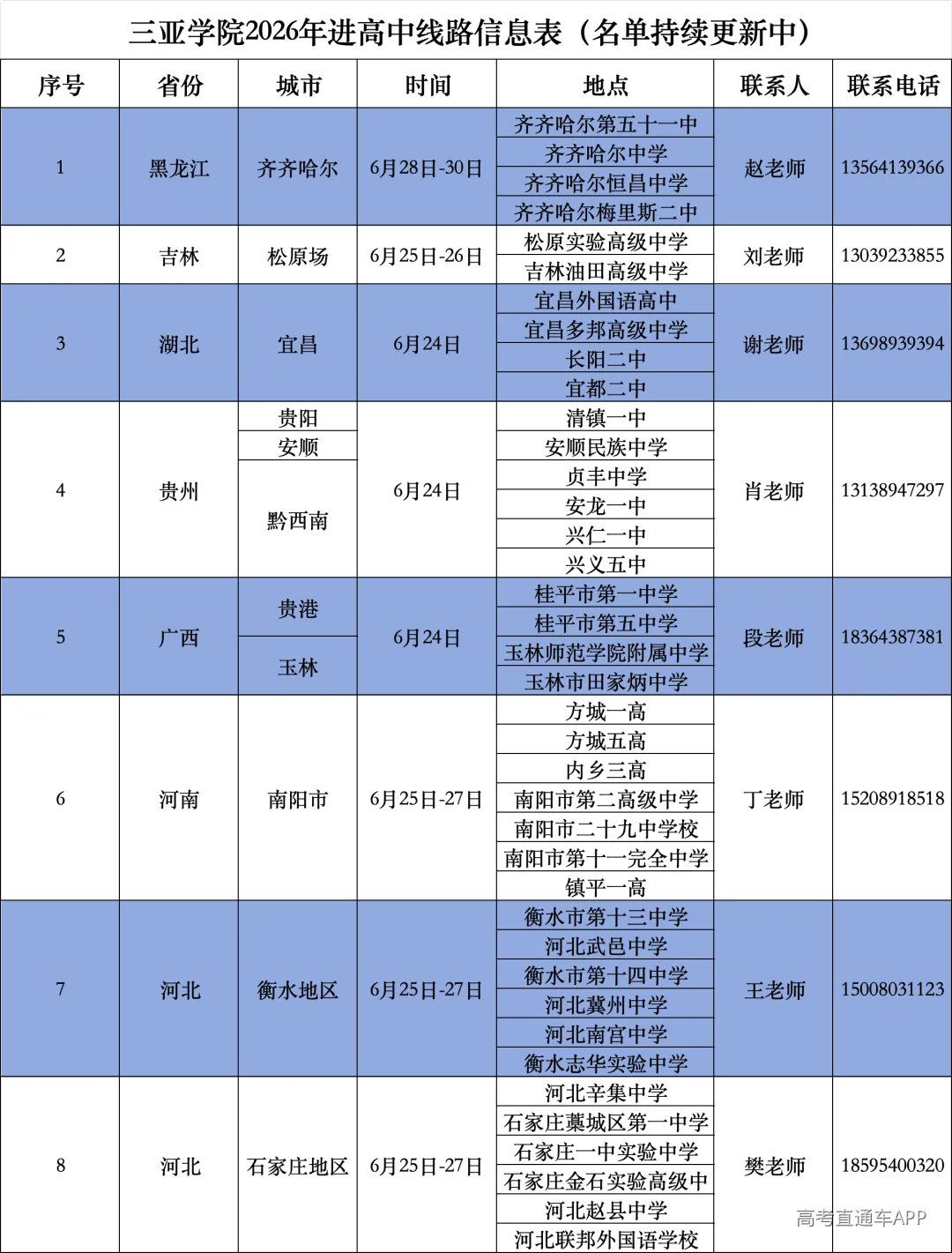 三亚学院2026年进高中线路信息表（名单持续更新中）

| 序号 | 省份 | 城市 | 时间 | 地点 | 联系人 | 联系电话 |
|---|---|---|---|---|---|---|
| 1 | 黑龙江 | 齐齐哈尔 | 6月28日-30日 | 齐齐哈尔第五十一中 | 赵老师 | 13564139366 |
| | | | | 齐齐哈尔中学 | | |
| | | | | 齐齐哈尔恒昌中学 | | |
| | | | | 齐齐哈尔梅里斯二中 | | |
| 2 | 吉林 | 松原场 | 6月25日-26日 | 松原实验高级中学 | 刘老师 | 13039233855 |
| | | | | 吉林油田高级中学 | | |
| 3 | 湖北 | 宜昌 | 6月24日 | 宜昌外国语高中 | 谢老师 | 13698939394 |
| | | | | 宜昌多邦高级中学 | | |
| | | | | 长阳二中 | | |
| | | | | 宜都二中 | | |
| 4 | 贵州 | 贵阳 | 6月24日 | 清镇一中 | 肖老师 | 13138947297 |
| | | 安顺 | | 安顺民族中学 | | |
| | | 黔西南 | | 贞丰中学 | | |
| | | | | 安龙一中 | | |
| | | | | 兴仁一中 | | |
| | | | | 兴义五中 | | |
| 5 | 广西 | 贵港 | 6月24日 | 桂平市第一中学 | 段老师 | 18364387381 |
| | | | | 桂平市第五中学 | | |
| | | 玉林 | | 玉林师范学院附属中学 | | |
| | | | | 玉林市田家炳中学 | | |
| 6 | 河南 | 南阳市 | 6月25日-27日 | 方城一高 | 丁老师 | 15208918518 |
| | | | | 方城五高 | | |
| | | | | 内乡三高 | | |
| | | | | 南阳市第二高级中学 | | |
| | | | | 南阳市二十九中学校 | | |
| | | | | 南阳市第十一完全中学 | | |
| | | | | 镇平一高 | | |
| 7 | 河北 | 衡水地区 | 6月25日-27日 | 衡水市第十三中学 | 王老师 | 15008031123 |
| | | | | 河北武邑中学 | | |
| | | | | 衡水市第十四中学 | | |
| | | | | 河北冀州中学 | | |
| | | | | 河北南宫中学 | | |
| | | | | 衡水志华实验中学 | | |
| 8 | 河北 | 石家庄地区 | 6月25日-27日 | 河北辛集中学 | 樊老师 | 18595400320 |
| | | | | 石家庄藁城区第一中学 | | |
| | | | | 石家庄一中实验中学 | | |
| | | | | 石家庄金石实验高级中 | | |
| | | | | 河北赵县中学 | | |
| | | | | 河北联邦外国语学校 | | |

高考直通车APP